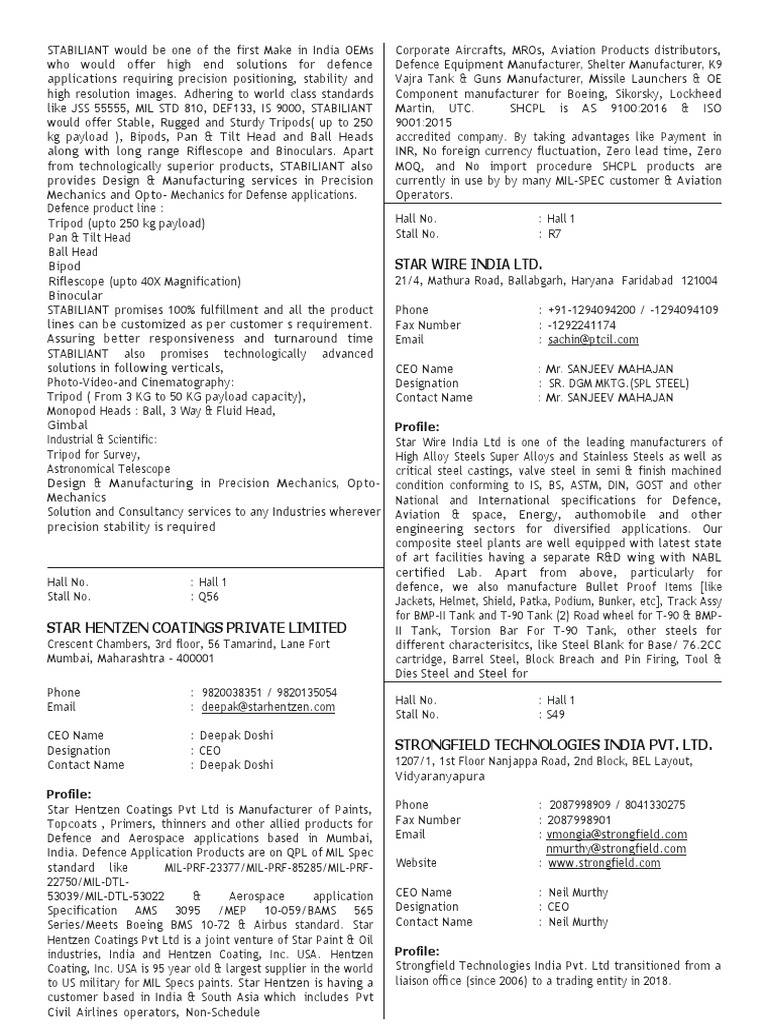 STABILIANT would be one of the first Make in India OEMs who would offer high end solutions for defence applications requiring precision positioning, stability and high resolution images. Adhering to world class standards like JSS 55555, MIL STD 810, DEF133, IS 9000, STABILIANT would offer Stable, Rugged and Sturdy Tripods( up to 250 kg payload ), Bipods, Pan & Tilt Head and Ball Heads along with long range Riflescope and Binoculars. Apart from technologically superior products, STABILIANT also provides Design & Manufacturing services in Precision Mechanics and Opto- Mechanics for Defense applications.
Defence product line :
Tripod (upto 250 kg payload)
Pan & Tilt Head
Ball Head
Bipod
Riflescope (upto 40X Magnification)
Binocular
STABILIANT promises 100% fulfillment and all the product lines can be customized as per customer s requirement. Assuring better responsiveness and turnaround time STABILIANT also promises technologically advanced solutions in following verticals,
Photo-Video-and Cinematography:
Tripod ( From 3 KG to 50 KG payload capacity),
Monopod Heads : Ball, 3 Way & Fluid Head,
Gimbal
Industrial & Scientific:
Tripod for Survey,
Astronomical Telescope
Design & Manufacturing in Precision Mechanics, Opto-Mechanics
Solution and Consultancy services to any Industries wherever precision stability is required

Hall No. : Hall 1
Stall No. : Q56

STAR HENTZEN COATINGS PRIVATE LIMITED
Crescent Chambers, 3rd floor, 56 Tamarind, Lane Fort
Mumbai, Maharashtra - 400001

Phone : 9820038351 / 9820135054
Email : deepak@starhentzen.com

CEO Name : Deepak Doshi
Designation : CEO
Contact Name : Deepak Doshi

Profile:
Star Hentzen Coatings Pvt Ltd is Manufacturer of Paints, Topcoats , Primers, thinners and other allied products for Defence and Aerospace applications based in Mumbai, India. Defence Application Products are on QPL of MIL Spec standard like MIL-PRF-23377/MIL-PRF-85285/MIL-PRF-22750/MIL-DTL-53039/MIL-DTL-53022 & Aerospace application Specification AMS 3095 /MEP 10-059/BAMS 565 Series/Meets Boeing BMS 10-72 & Airbus standard. Star Hentzen Coatings Pvt Ltd is a joint venture of Star Paint & Oil industries, India and Hentzen Coating, Inc. USA. Hentzen Coating, Inc. USA is 95 year old & largest supplier in the world to US military for MIL Specs paints. Star Hentzen is having a customer based in India & South Asia which includes Pvt Civil Airlines operators, Non-Schedule

Corporate Aircrafts, MROs, Aviation Products distributors, Defence Equipment Manufacturer, Shelter Manufacturer, K9 Vajra Tank & Guns Manufacturer, Missile Launchers & OE Component manufacturer for Boeing, Sikorsky, Lockheed Martin, UTC. SHCPL is AS 9100:2016 & ISO 9001:2015
accredited company. By taking advantages like Payment in INR, No foreign currency fluctuation, Zero lead time, Zero MOQ, and No import procedure SHCPL products are currently in use by by many MIL-SPEC customer & Aviation Operators.

Hall No. : Hall 1
Stall No. : R7

STAR WIRE INDIA LTD.
21/4, Mathura Road, Ballabgarh, Haryana Faridabad 121004

Phone : +91-1294094200 / -1294094109
Fax Number : -1292241174
Email : sachin@ptcil.com

CEO Name : Mr. SANJEEV MAHAJAN
Designation : SR. DGM MKTG.(SPL STEEL)
Contact Name : Mr. SANJEEV MAHAJAN

Profile:
Star Wire India Ltd is one of the leading manufacturers of High Alloy Steels Super Alloys and Stainless Steels as well as critical steel castings, valve steel in semi & finish machined condition conforming to IS, BS, ASTM, DIN, GOST and other National and International specifications for Defence, Aviation & space, Energy, authomobile and other engineering sectors for diversified applications. Our composite steel plants are well equipped with latest state of art facilities having a separate R&D wing with NABL certified Lab. Apart from above, particularly for defence, we also manufacture Bullet Proof Items [like Jackets, Helmet, Shield, Patka, Podium, Bunker, etc], Track Assy for BMP-II Tank and T-90 Tank (2) Road wheel for T-90 & BMP-II Tank, Torsion Bar For T-90 Tank, other steels for different characterisitcs, like Steel Blank for Base/ 76.2CC cartridge, Barrel Steel, Block Breach and Pin Firing, Tool & Dies Steel and Steel for

Hall No. : Hall 1
Stall No. : S49

STRONGFIELD TECHNOLOGIES INDIA PVT. LTD.
1207/1, 1st Floor Nanjappa Road, 2nd Block, BEL Layout, Vidyaranyapura

Phone : 2087998909 / 8041330275
Fax Number : 2087998901
Email : vmongia@strongfield.com
nmurthy@strongfield.com
Website : www.strongfield.com

CEO Name : Neil Murthy
Designation : CEO
Contact Name : Neil Murthy

Profile:
Strongfield Technologies India Pvt. Ltd transitioned from a liaison office (since 2006) to a trading entity in 2018.